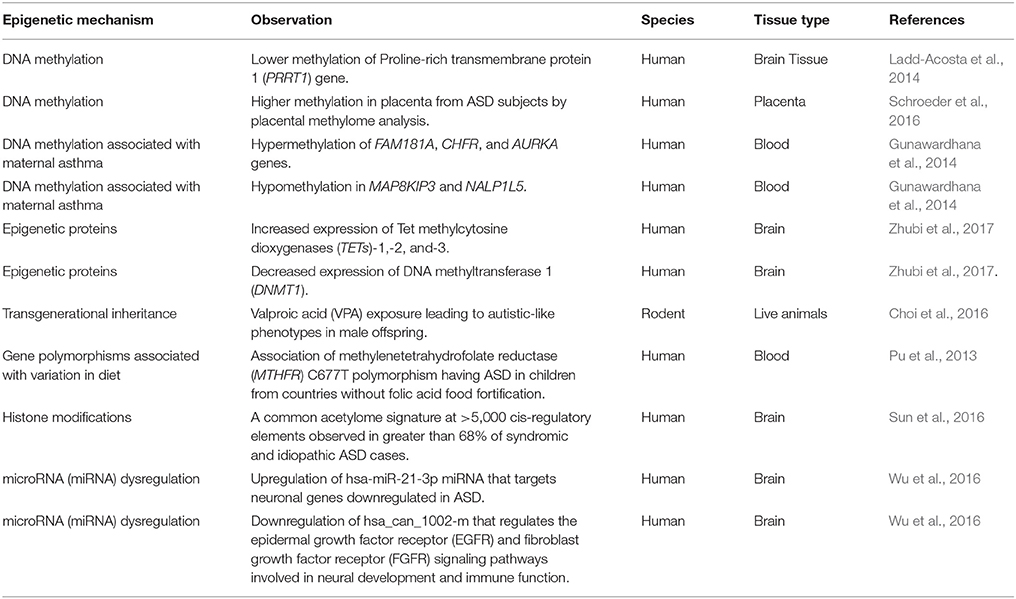 | Epigenetic mechanism | Observation | Species | Tissue type | References |
|---|---|---|---|---|
| DNA methylation | Lower methylation of Proline-rich transmembrane protein 1 (PRRT1) gene. | Human | Brain Tissue | Ladd-Acosta et al., 2014 |
| DNA methylation | Higher methylation in placenta from ASD subjects by placental methylome analysis. | Human | Placenta | Schroeder et al., 2016 |
| DNA methylation associated with maternal asthma | Hypermethylation of FAM181A, CHFR, and AURKA genes. | Human | Blood | Gunawardhana et al., 2014 |
| DNA methylation associated with maternal asthma | Hypomethylation in MAP8KIP3 and NALP1L5. | Human | Blood | Gunawardhana et al., 2014 |
| Epigenetic proteins | Increased expression of Tet methylcytosine dioxygenases (TETs)-1,-2, and-3. | Human | Brain | Zhubi et al., 2017 |
| Epigenetic proteins | Decreased expression of DNA methyltransferase 1 (DNMT1). | Human | Brain | Zhubi et al., 2017. |
| Transgenerational inheritance | Valproic acid (VPA) exposure leading to autistic-like phenotypes in male offspring. | Rodent | Live animals | Choi et al., 2016 |
| Gene polymorphisms associated with variation in diet | Association of methylenetetrahydrofolate reductase (MTHFR) C677T polymorphism having ASD in children from countries without folic acid food fortification. | Human | Blood | Pu et al., 2013 |
| Histone modifications | A common acetylome signature at >5,000 cis-regulatory elements observed in greater than 68% of syndromic and idiopathic ASD cases. | Human | Brain | Sun et al., 2016 |
| microRNA (miRNA) dysregulation | Upregulation of hsa-miR-21-3p miRNA that targets neuronal genes downregulated in ASD. | Human | Brain | Wu et al., 2016 |
| microRNA (miRNA) dysregulation | Downregulation of hsa_can_1002-m that regulates the epidermal growth factor receptor (EGFR) and fibroblast growth factor receptor (FGFR) signaling pathways involved in neural development and immune function. | Human | Brain | Wu et al., 2016 |